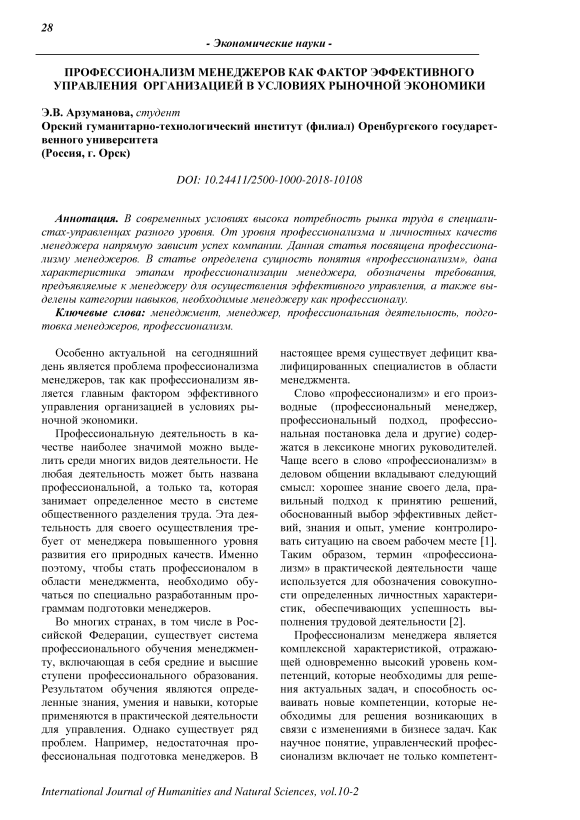 28

- Экономические науки -

ПРОФЕССИОНАЛИЗМ МЕНЕДЖЕРОВ КАК ФАКТОР ЭФФЕКТИВНОГО УПРАВЛЕНИЯ ОРГАНИЗАЦИЕЙ В УСЛОВИЯХ РЫНОЧНОЙ ЭКОНОМИКИ

Э.В. Арзуманова, студент
Орский гуманитарно-технологический институт (филиал) Оренбургского государственного университета
(Россия, г. Орск)

DOI: 10.24411/2500-1000-2018-10108

Аннотация. В современных условиях высока потребность рынка труда в специалистах-управленцах разного уровня. От уровня профессионализма и личностных качеств менеджера напрямую зависит успех компании. Данная статья посвящена профессионализму менеджеров. В статье определена сущность понятия «профессионализм», дана характеристика этапам профессионализации менеджера, обозначены требования, предъявляемые к менеджеру для осуществления эффективного управления, а также выделены категории навыков, необходимые менеджеру как профессионалу.

Ключевые слова: менеджмент, менеджер, профессиональная деятельность, подготовка менеджеров, профессионализм.

Особенно актуальной на сегодняшний день является проблема профессионализма менеджеров, так как профессионализм является главным фактором эффективного управления организацией в условиях рыночной экономики.

Профессиональную деятельность в качестве наиболее значимой можно выделить среди многих видов деятельности. Не любая деятельность может быть названа профессиональной, а только та, которая занимает определенное место в системе общественного разделения труда. Эта деятельность для своего осуществления требует от менеджера повышенного уровня развития его природных качеств. Именно поэтому, чтобы стать профессионалом в области менеджмента, необходимо обучаться по специально разработанным программам подготовки менеджеров.

Во многих странах, в том числе в Российской Федерации, существует система профессионального обучения менеджменту, включающая в себя средние и высшие ступени профессионального образования. Результатом обучения являются определенные знания, умения и навыки, которые применяются в практической деятельности для управления. Однако существует ряд проблем. Например, недостаточная профессиональная подготовка менеджеров. В настоящее время существует дефицит квалифицированных специалистов в области менеджмента.

Слово «профессионализм» и его производные (профессиональный менеджер, профессиональный подход, профессиональная постановка дела и другие) содержатся в лексиконе многих руководителей. Чаще всего в слово «профессионализм» в деловом общении вкладывают следующий смысл: хорошее знание своего дела, правильный подход к принятию решений, обоснованный выбор эффективных действий, знания и опыт, умение контролировать ситуацию на своем рабочем месте [1]. Таким образом, термин «профессионализм» в практической деятельности чаще используется для обозначения совокупности определенных личностных характеристик, обеспечивающих успешность выполнения трудовой деятельности [2].

Профессионализм менеджера является комплексной характеристикой, отражающей одновременно высокий уровень компетенций, которые необходимы для решения актуальных задач, и способность осваивать новые компетенции, которые необходимы для решения возникающих в связи с изменениями в бизнесе задач. Как научное понятие, управленческий профессионализм включает не только компетент-

International Journal of Humanities and Natural Sciences, vol.10-2